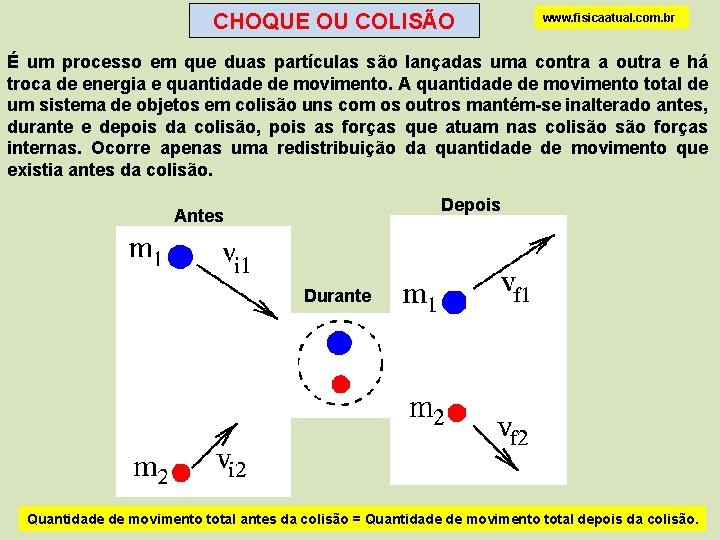 CHOQUE OU COLISÃO

www.fisicaatual.com.br

É um processo em que duas partículas são lançadas uma contra a outra e há troca de energia e quantidade de movimento. A quantidade de movimento total de um sistema de objetos em colisão uns com os outros mantém-se inalterado antes, durante e depois da colisão, pois as forças que atuam nas colisão são forças internas. Ocorre apenas uma redistribuição da quantidade de movimento que existia antes da colisão.

Antes

$m_1$ $v_{i1}$

$m_2$ $v_{i2}$

Durante

Depois

$m_1$ $v_{f1}$

$m_2$ $v_{f2}$

Quantidade de movimento total antes da colisão = Quantidade de movimento total depois da colisão.